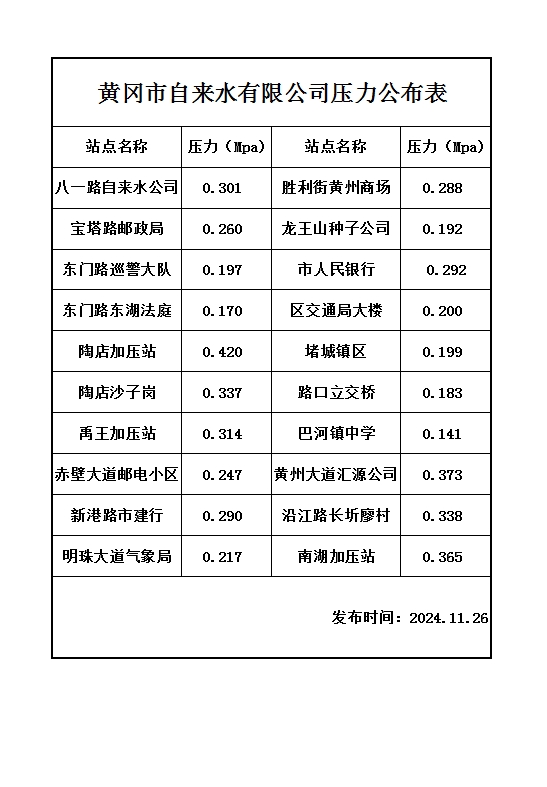 黄冈市自来水有限公司压力公布表

| 站点名称 | 压力（Mpa） | 站点名称 | 压力（Mpa） |
|---|---|---|---|
| 八一路自来水公司 | 0.301 | 胜利街黄州商场 | 0.288 |
| 宝塔路邮政局 | 0.260 | 龙王山种子公司 | 0.192 |
| 东门路巡警大队 | 0.197 | 市人民银行 | 0.292 |
| 东门路东湖法庭 | 0.170 | 区交通局大楼 | 0.200 |
| 陶店加压站 | 0.420 | 堵城镇区 | 0.199 |
| 陶店沙子岗 | 0.337 | 路口立交桥 | 0.183 |
| 禹王加压站 | 0.314 | 巴河镇中学 | 0.141 |
| 赤壁大道邮电小区 | 0.247 | 黄州大道汇源公司 | 0.373 |
| 新港路市建行 | 0.290 | 沿江路长圻廖村 | 0.338 |
| 明珠大道气象局 | 0.217 | 南湖加压站 | 0.365 |

发布时间：2024.11.26